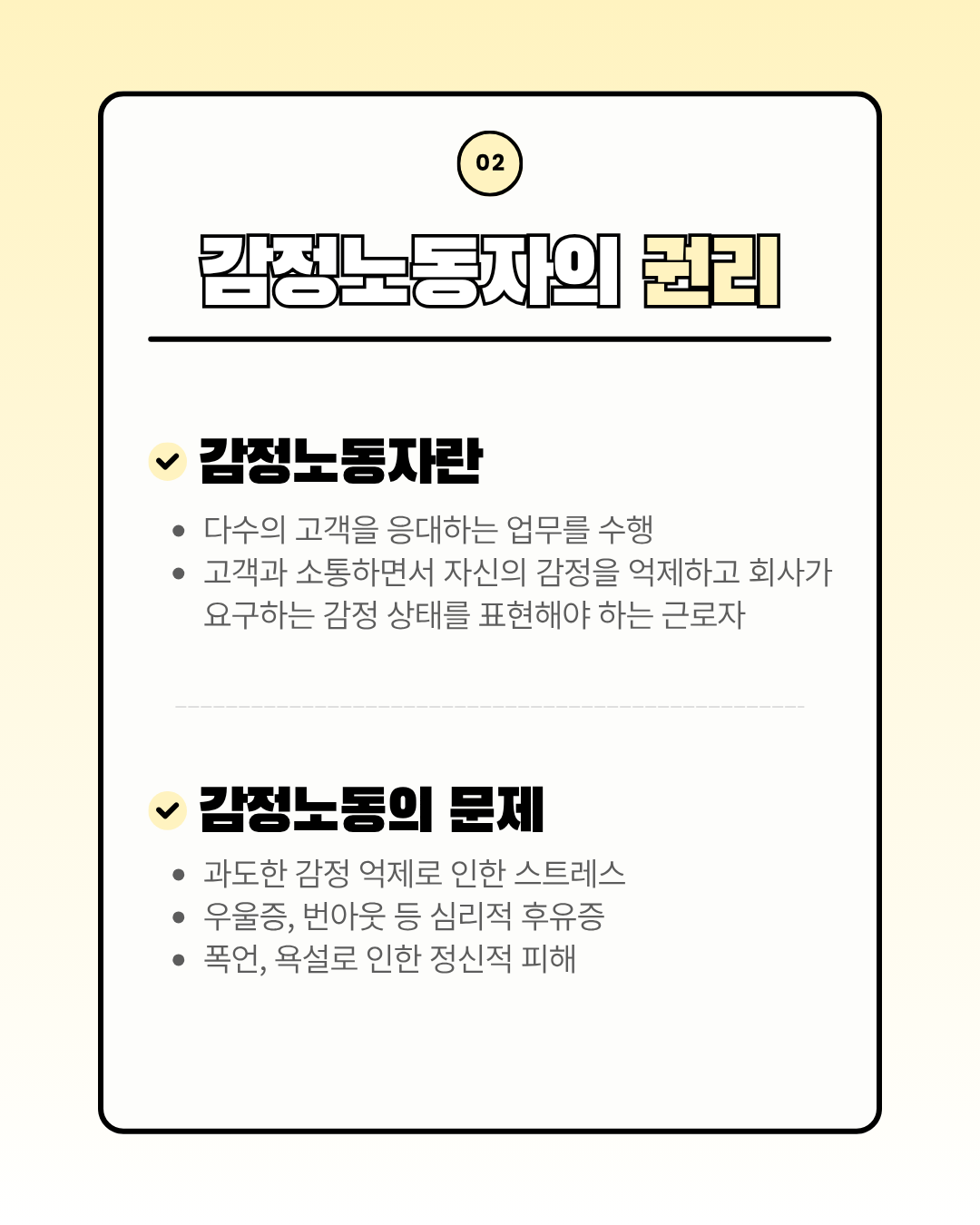 02

감정노동자의 권리

감정노동자란

• 다수의 고객을 응대하는 업무를 수행
• 고객과 소통하면서 자신의 감정을 억제하고 회사가 요구하는 감정 상태를 표현해야 하는 근로자

감정노동의 문제

• 과도한 감정 억제로 인한 스트레스
• 우울증, 번아웃 등 심리적 후유증
• 폭언, 욕설로 인한 정신적 피해